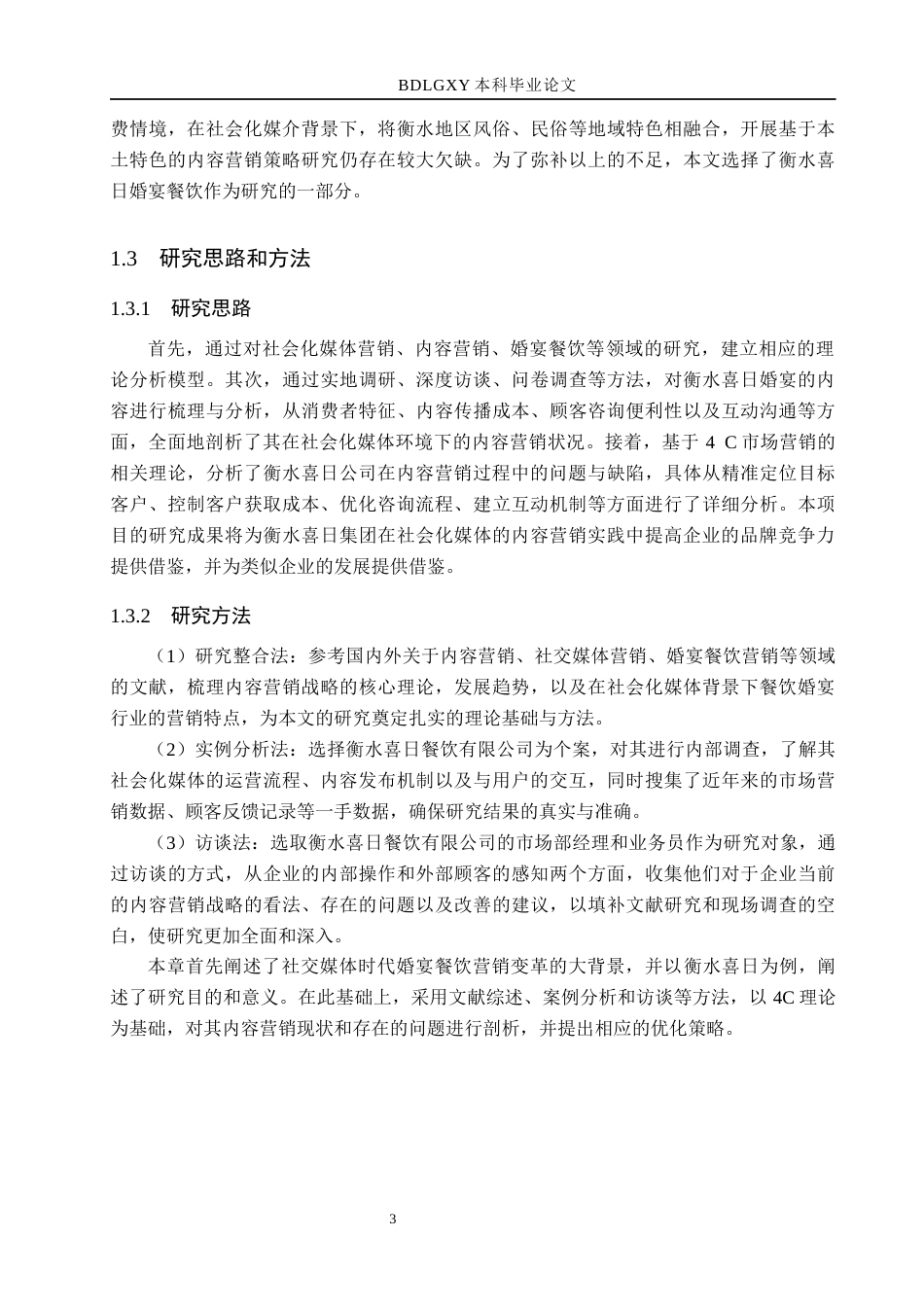 BDLGXY本科毕业论文

费情境，在社会化媒介背景下，将衡水地区风俗、民俗等地域特色相融合，开展基于本土特色的内容营销策略研究仍存在较大欠缺。为了弥补以上的不足，本文选择了衡水喜日婚宴餐饮作为研究的一部分。

1.3 研究思路和方法

1.3.1 研究思路

首先，通过对社会化媒体营销、内容营销、婚宴餐饮等领域的研究，建立相应的理论分析模型。其次，通过实地调研、深度访谈、问卷调查等方法，对衡水喜日婚宴的内容进行梳理与分析，从消费者特征、内容传播成本、顾客咨询便利性以及互动沟通等方面，全面地剖析了其在社会化媒体环境下的内容营销状况。接着，基于4C市场营销的相关理论，分析了衡水喜日公司在内容营销过程中的问题与缺陷，具体从精准定位目标客户、控制客户获取成本、优化咨询流程、建立互动机制等方面进行了详细分析。本项目的研究成果将为衡水喜日集团在社会化媒体的内容营销实践中提高企业的品牌竞争力提供借鉴，并为类似企业的发展提供借鉴。

1.3.2 研究方法

（1）研究整合法：参考国内外关于内容营销、社交媒体营销、婚宴餐饮营销等领域的文献，梳理内容营销战略的核心理论，发展趋势，以及在社会化媒体背景下餐饮婚宴行业的营销特点，为本文的研究奠定扎实的理论基础与方法。

（2）实例分析法：选择衡水喜日餐饮有限公司为个案，对其进行内部调查，了解其社会化媒体的运营流程、内容发布机制以及与用户的交互，同时搜集了近年来的市场营销数据、顾客反馈记录等一手数据，确保研究结果的真实与准确。

（3）访谈法：选取衡水喜日餐饮有限公司的市场部经理和业务员作为研究对象，通过访谈的方式，从企业的内部操作和外部顾客的感知两个方面，收集他们对于企业当前的内容营销战略的看法、存在的问题以及改善的建议，以填补文献研究和现场调查的空白，使研究更加全面和深入。

本章首先阐述了社交媒体时代婚宴餐饮营销变革的大背景，并以衡水喜日为例，阐述了研究目的和意义。在此基础上，采用文献综述、案例分析和访谈等方法，以4C理论为基础，对其内容营销现状和存在的问题进行剖析，并提出相应的优化策略。

3